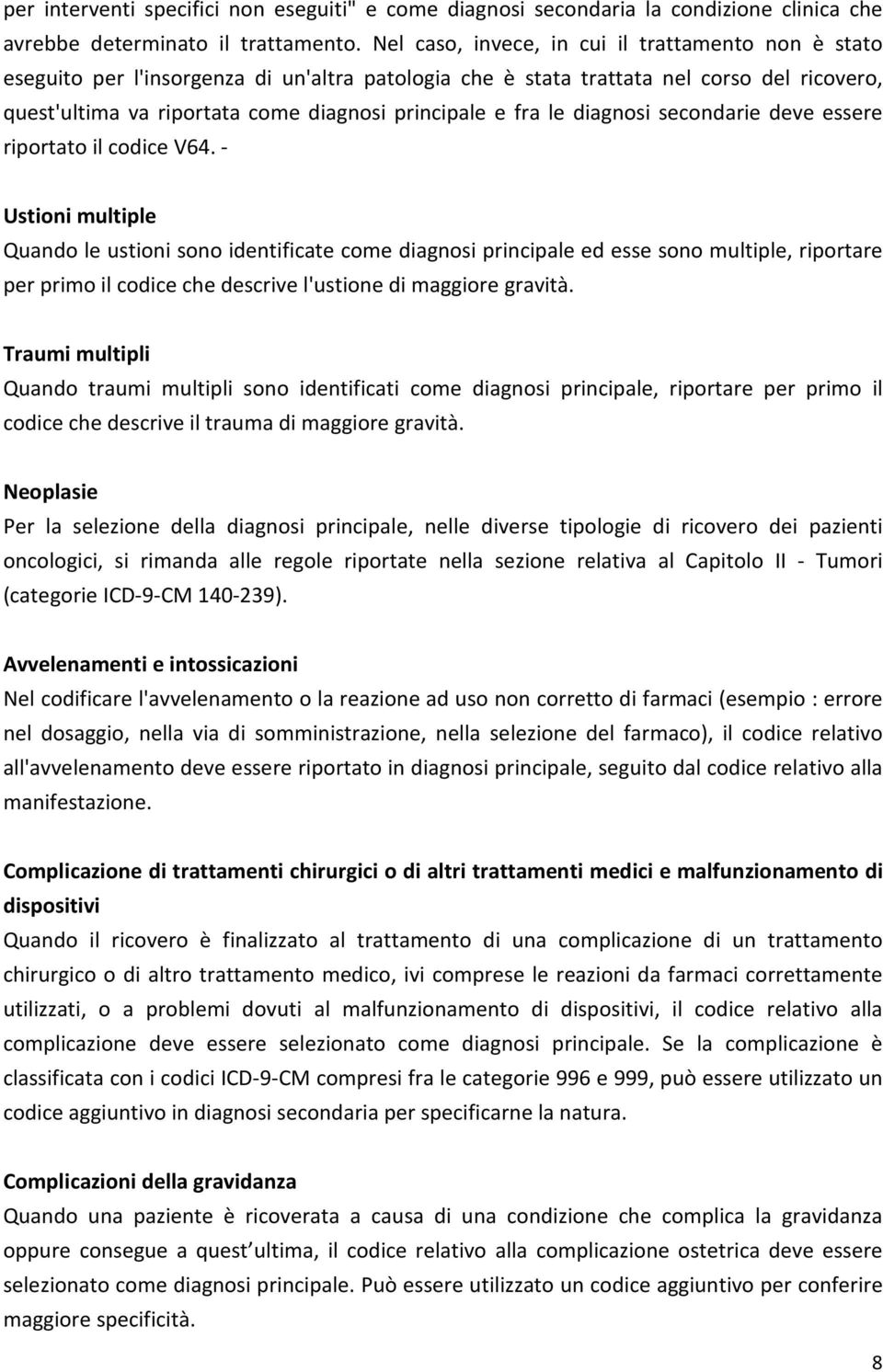 per interventi specifici non eseguiti" e come diagnosi secondaria la condizione clinica che avrebbe determinato il trattamento. Nel caso, invece, in cui il trattamento non è stato eseguito per l'insorgenza di un'altra patologia che è stata trattata nel corso del ricovero, quest'ultima va riportata come diagnosi principale e fra le diagnosi secondarie deve essere riportato il codice V64. -

Ustioni multiple
Quando le ustioni sono identificate come diagnosi principale ed esse sono multiple, riportare per primo il codice che descrive l'ustione di maggiore gravità.

Traumi multipli
Quando traumi multipli sono identificati come diagnosi principale, riportare per primo il codice che descrive il trauma di maggiore gravità.

Neoplasie
Per la selezione della diagnosi principale, nelle diverse tipologie di ricovero dei pazienti oncologici, si rimanda alle regole riportate nella sezione relativa al Capitolo II - Tumori (categorie ICD-9-CM 140-239).

Avvelenamenti e intossicazioni
Nel codificare l'avvelenamento o la reazione ad uso non corretto di farmaci (esempio : errore nel dosaggio, nella via di somministrazione, nella selezione del farmaco), il codice relativo all'avvelenamento deve essere riportato in diagnosi principale, seguito dal codice relativo alla manifestazione.

Complicazione di trattamenti chirurgici o di altri trattamenti medici e malfunzionamento di dispositivi
Quando il ricovero è finalizzato al trattamento di una complicazione di un trattamento chirurgico o di altro trattamento medico, ivi comprese le reazioni da farmaci correttamente utilizzati, o a problemi dovuti al malfunzionamento di dispositivi, il codice relativo alla complicazione deve essere selezionato come diagnosi principale. Se la complicazione è classificata con i codici ICD-9-CM compresi fra le categorie 996 e 999, può essere utilizzato un codice aggiuntivo in diagnosi secondaria per specificarne la natura.

Complicazioni della gravidanza
Quando una paziente è ricoverata a causa di una condizione che complica la gravidanza oppure consegue a quest ultima, il codice relativo alla complicazione ostetrica deve essere selezionato come diagnosi principale. Può essere utilizzato un codice aggiuntivo per conferire maggiore specificità.

8